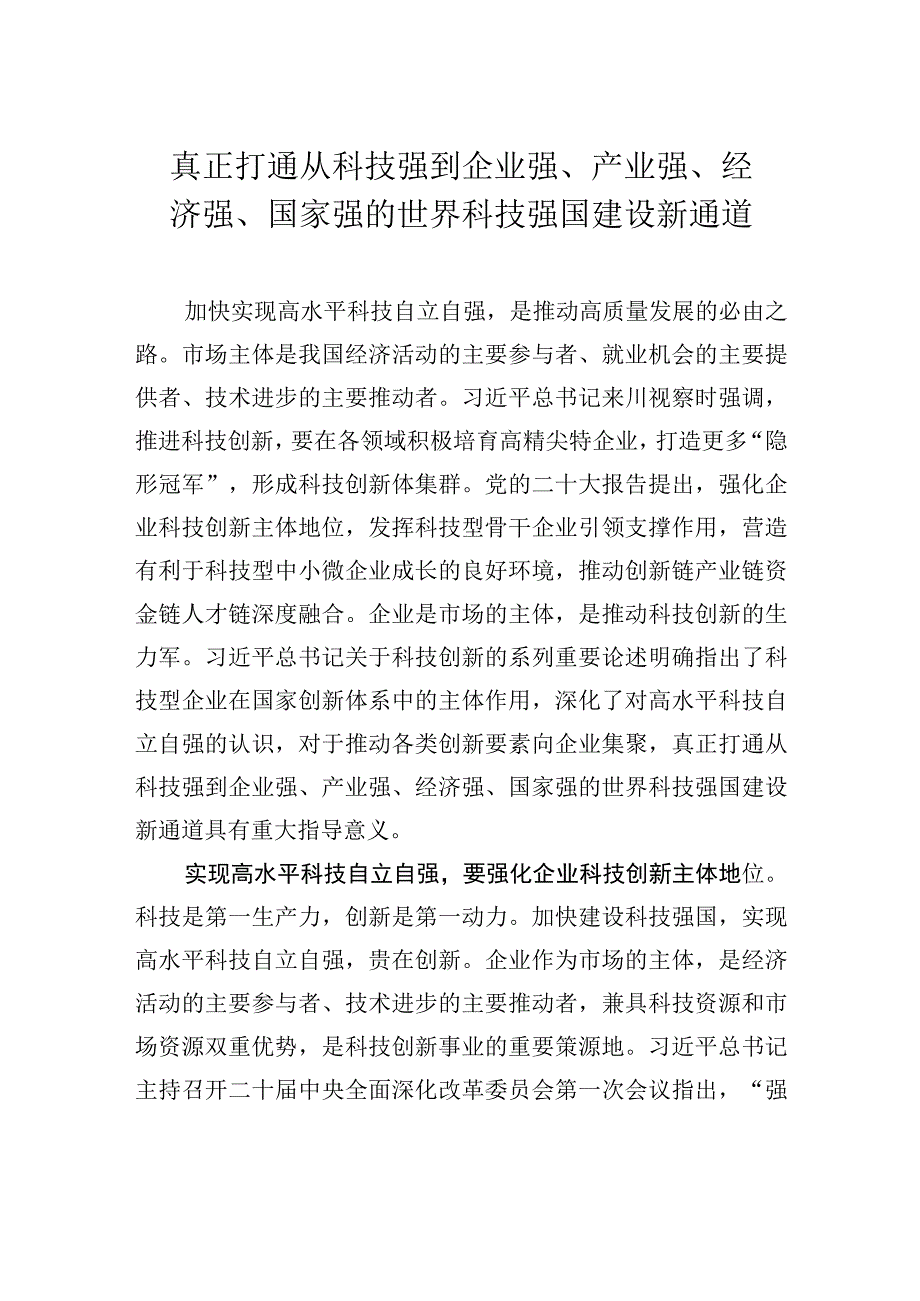 真正打通从科技强到企业强、产业强、经济强、国家强的世界科技强国建设新通道

加快实现高水平科技自立自强，是推动高质量发展的必由之路。市场主体是我国经济活动的主要参与者、就业机会的主要提供者、技术进步的主要推动者。习近平总书记来川视察时强调，推进科技创新，要在各领域积极培育高精尖特企业，打造更多“隐形冠军”，形成科技创新体集群。党的二十大报告提出，强化企业科技创新主体地位，发挥科技型骨干企业引领支撑作用，营造有利于科技型中小微企业成长的良好环境，推动创新链产业链资金链人才链深度融合。企业是市场的主体，是推动科技创新的生力军。习近平总书记关于科技创新的系列重要论述明确指出了科技型企业在国家创新体系中的主体作用，深化了对高水平科技自立自强的认识，对于推动各类创新要素向企业集聚，真正打通从科技强到企业强、产业强、经济强、国家强的世界科技强国建设新通道具有重大指导意义。

实现高水平科技自立自强，要强化企业科技创新主体地位。科技是第一生产力，创新是第一动力。加快建设科技强国，实现高水平科技自立自强，贵在创新。企业作为市场的主体，是经济活动的主要参与者、技术进步的主要推动者，兼具科技资源和市场资源双重优势，是科技创新事业的重要策源地。习近平总书记主持召开二十届中央全面深化改革委员会第一次会议指出，“强